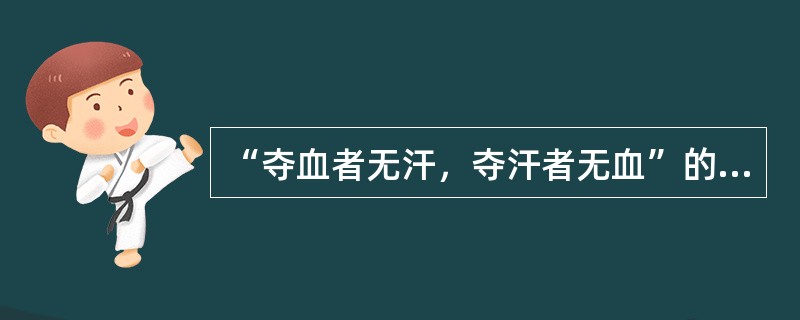 “夺血者无汗，夺汗者无血”的...